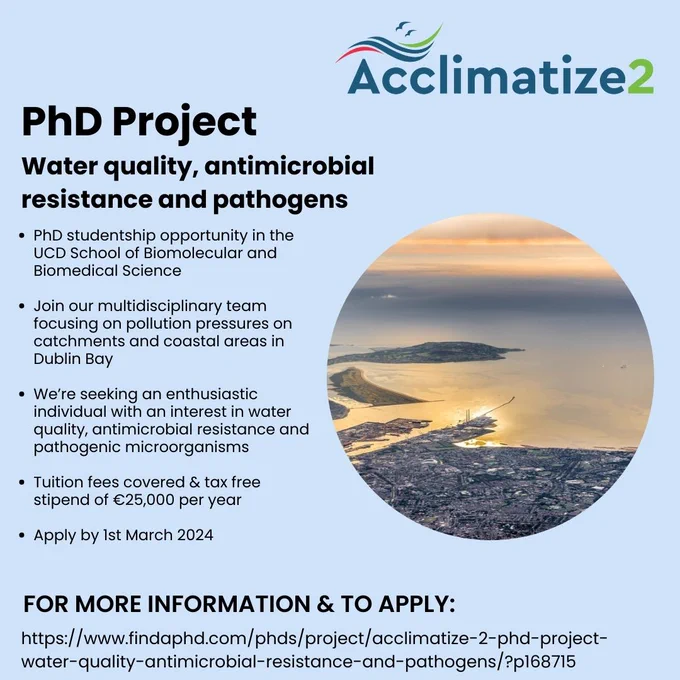 Acclimatize2

PhD Project

Water quality, antimicrobial resistance and pathogens

• PhD studentship opportunity in the UCD School of Biomolecular and Biomedical Science

• Join our multidisciplinary team focusing on pollution pressures on catchments and coastal areas in Dublin Bay

• We're seeking an enthusiastic individual with an interest in water quality, antimicrobial resistance and pathogenic microorganisms

• Tuition fees covered & tax free stipend of €25,000 per year

• Apply by 1st March 2024

FOR MORE INFORMATION & TO APPLY:

https://www.findaphd.com/phds/project/acclimatize-2-phd-project-water-quality-antimicrobial-resistance-and-pathogens/?p168715